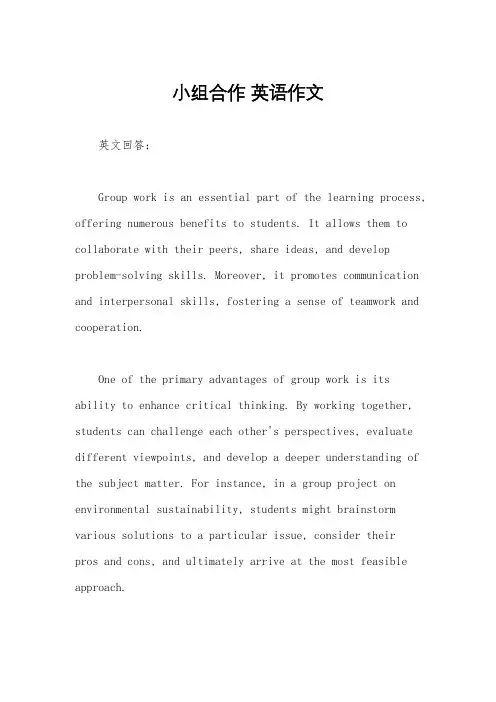 小组合作 英语作文

英文回答：

Group work is an essential part of the learning process, offering numerous benefits to students. It allows them to collaborate with their peers, share ideas, and develop problem-solving skills. Moreover, it promotes communication and interpersonal skills, fostering a sense of teamwork and cooperation.

One of the primary advantages of group work is its ability to enhance critical thinking. By working together, students can challenge each other's perspectives, evaluate different viewpoints, and develop a deeper understanding of the subject matter. For instance, in a group project on environmental sustainability, students might brainstorm various solutions to a particular issue, consider their pros and cons, and ultimately arrive at the most feasible approach.